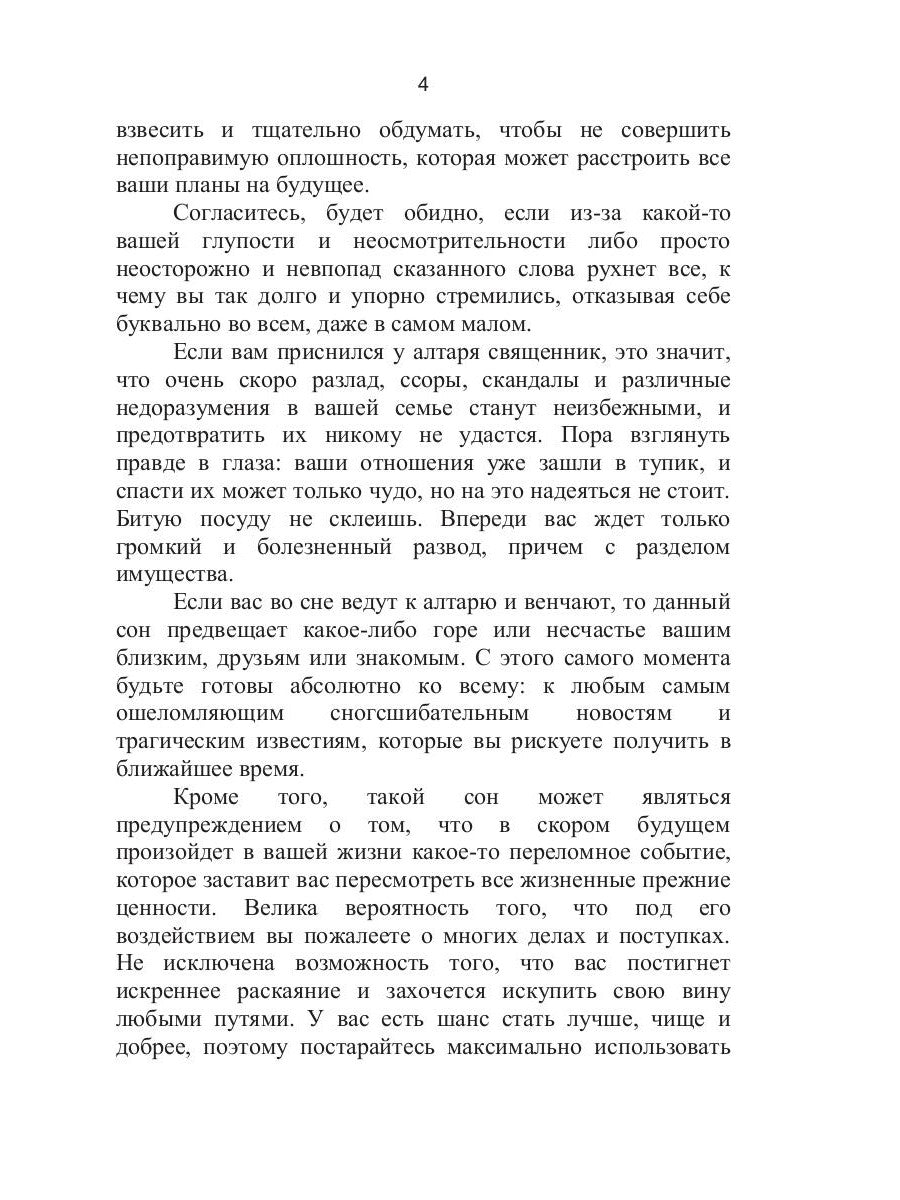 4

взвесить и тщательно обдумать, чтобы не совершить непоправимую оплошность, которая может расстроить все ваши планы на будущее.

Согласитесь, будет обидно, если из-за какой-то вашей глупости и неосмотрительности либо просто неосторожно и невпопад сказанного слова рухнет все, к чему вы так долго и упорно стремились, отказывая себе буквально во всем, даже в самом малом.

Если вам приснился у алтаря священник, это значит, что очень скоро разлад, ссоры, скандалы и различные недоразумения в вашей семье станут неизбежными, и предотвратить их никому не удастся. Пора взглянуть правде в глаза: ваши отношения уже зашли в тупик, и спасти их может только чудо, но на это надеяться не стоит. Битую посуду не склеишь. Впереди вас ждет только громкий и болезненный развод, причем с разделом имущества.

Если вас во сне ведут к алтарю и венчают, то данный сон предвещает какое-либо горе или несчастье вашим близким, друзьям или знакомым. С этого самого момента будьте готовы абсолютно ко всему: к любым самым ошеломляющим сногсшибательным новостям и трагическим известиям, которые вы рискуете получить в ближайшее время.

Кроме того, такой сон может являться предупреждением о том, что в скором будущем произойдет в вашей жизни какое-то переломное событие, которое заставит вас пересмотреть все жизненные прежние ценности. Велика вероятность того, что под его воздействием вы пожалеете о многих делах и поступках. Не исключена возможность того, что вас постигнет искреннее раскаяние и захочется искупить свою вину любыми путями. У вас есть шанс стать лучше, чище и добрее, поэтому постарайтесь максимально использовать